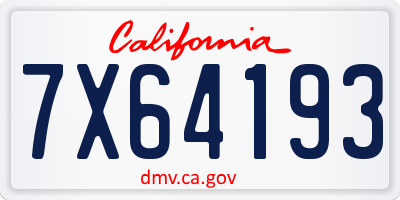 California

7X64193

dmv.ca.gov